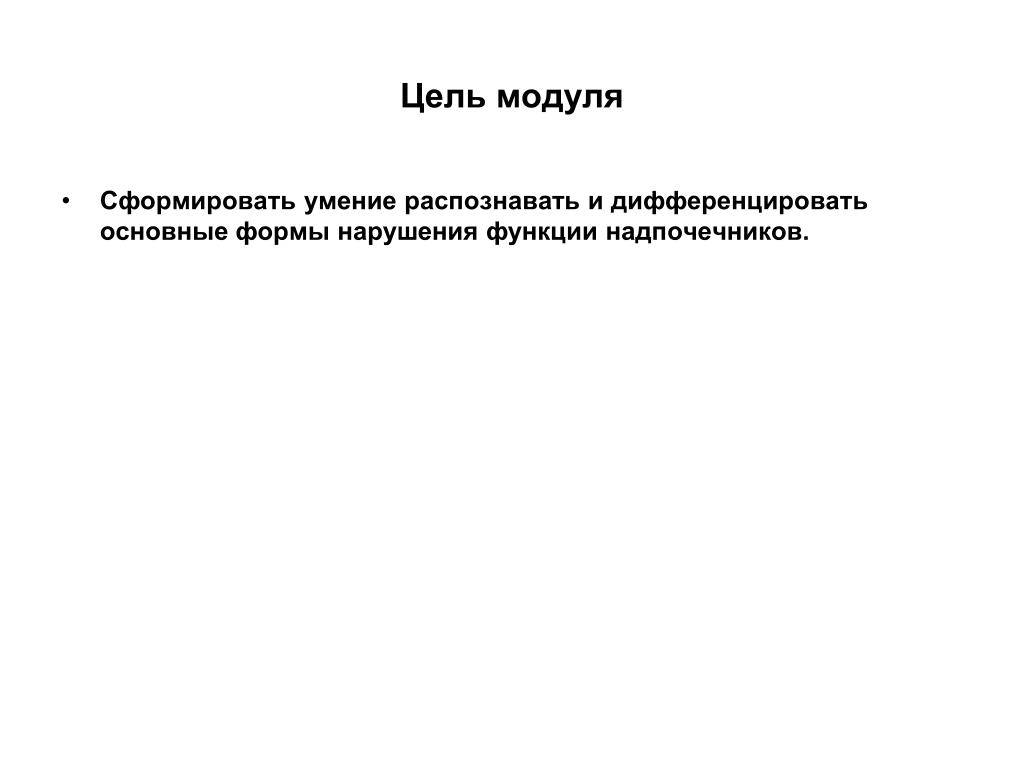 Цель модуля

• Сформировать умение распознавать и дифференцировать основные формы нарушения функции надпочечников.